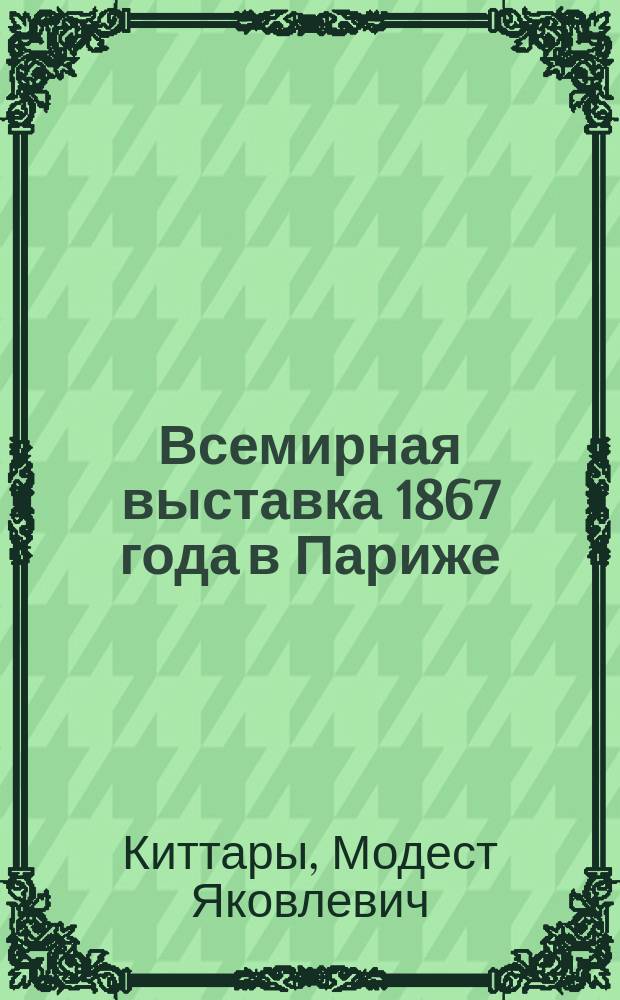 Всемирная выставка 1867 года в Париже

Киттары, Модест Яковлевич